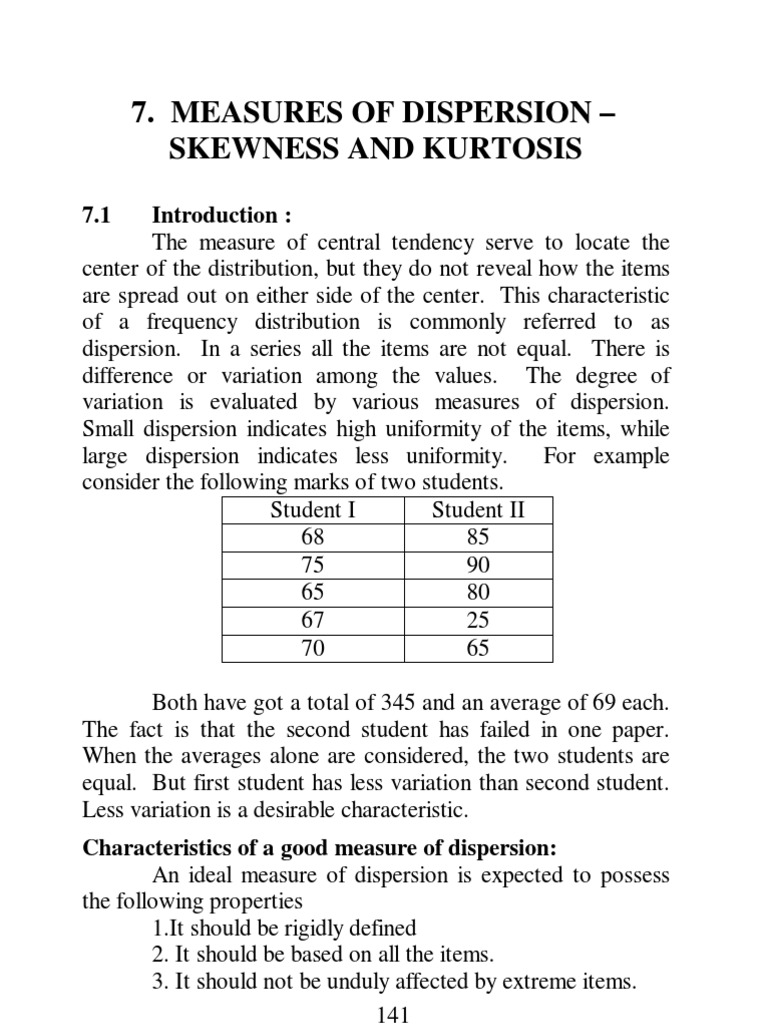 7. MEASURES OF DISPERSION – SKEWNESS AND KURTOSIS

7.1 Introduction :

The measure of central tendency serve to locate the center of the distribution, but they do not reveal how the items are spread out on either side of the center. This characteristic of a frequency distribution is commonly referred to as dispersion. In a series all the items are not equal. There is difference or variation among the values. The degree of variation is evaluated by various measures of dispersion. Small dispersion indicates high uniformity of the items, while large dispersion indicates less uniformity. For example consider the following marks of two students.

| Student I | Student II |
|---|---|
| 68 | 85 |
| 75 | 90 |
| 65 | 80 |
| 67 | 25 |
| 70 | 65 |

Both have got a total of 345 and an average of 69 each. The fact is that the second student has failed in one paper. When the averages alone are considered, the two students are equal. But first student has less variation than second student. Less variation is a desirable characteristic.

Characteristics of a good measure of dispersion:

An ideal measure of dispersion is expected to possess the following properties

1.It should be rigidly defined

2. It should be based on all the items.

3. It should not be unduly affected by extreme items.

141